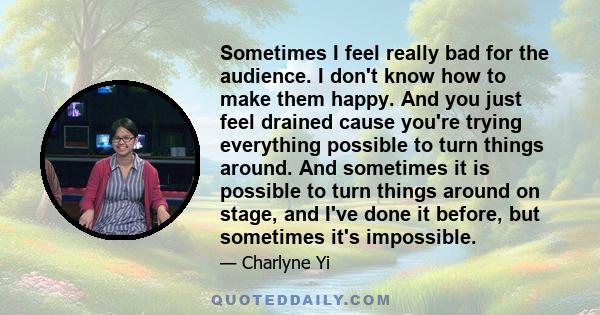 Sometimes I feel really bad for the audience. I don't know how to make them happy. And you just feel drained cause you're trying everything possible to turn things around. And sometimes it is possible to turn things around on stage, and I've done it before, but sometimes it's impossible.

— Charlyne Yi

QUOTEDDAILY.COM